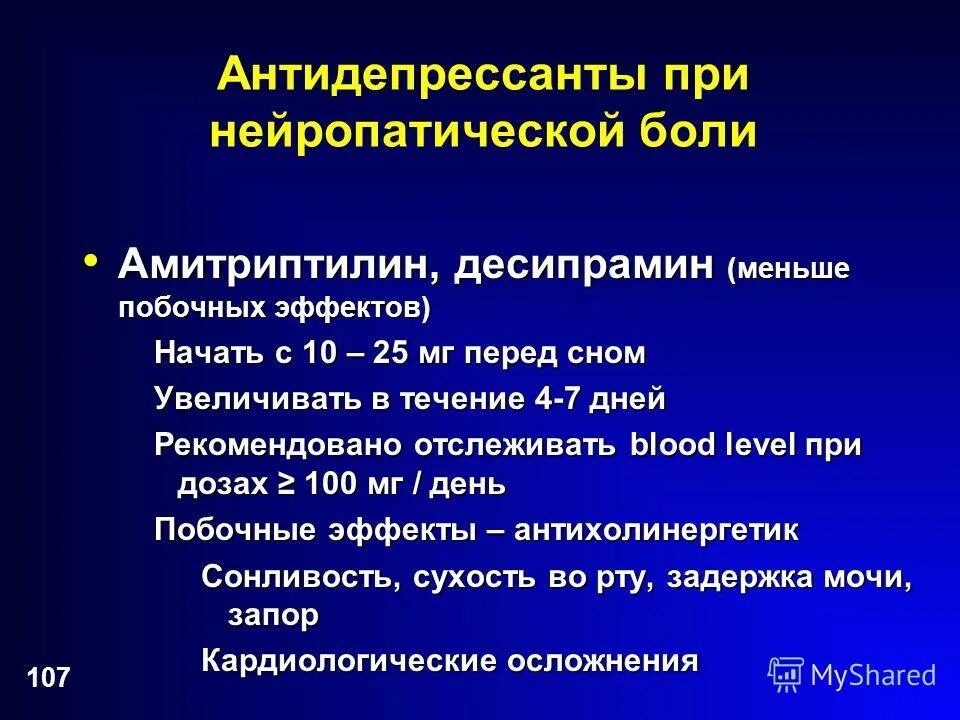 Антидепрессанты при нейропатической боли

• Амитриптилин, десипрамин (меньше побочных эффектов)

Начать с 10 – 25 мг перед сном

Увеличивать в течение 4-7 дней

Рекомендовано отслеживать blood level при дозах ≥ 100 мг / день

Побочные эффекты – антихолинергетик

Сонливость, сухость во рту, задержка мочи, запор

Кардиологические осложнения

107

MyShared